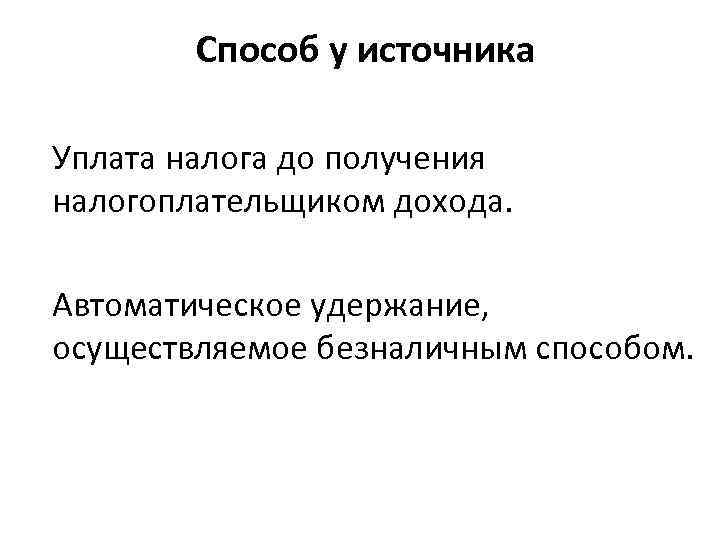 Способ у источника

Уплата налога до получения налогоплательщиком дохода.

Автоматическое удержание, осуществляемое безналичным способом.